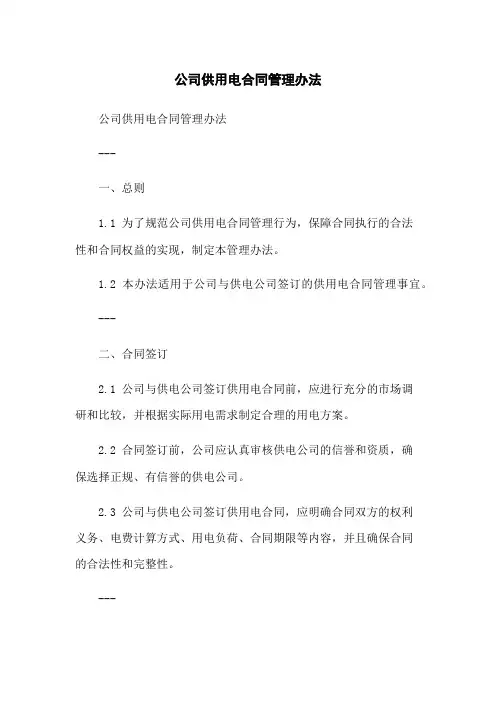 公司供用电合同管理办法

公司供用电合同管理办法

---

一、总则

1.1 为了规范公司供用电合同管理行为，保障合同执行的合法性和合同权益的实现，制定本管理办法。

1.2 本办法适用于公司与供电公司签订的供用电合同管理事宜。

---

二、合同签订

2.1 公司与供电公司签订供用电合同前，应进行充分的市场调研和比较，并根据实际用电需求制定合理的用电方案。

2.2 合同签订前，公司应认真审核供电公司的信誉和资质，确保选择正规、有信誉的供电公司。

2.3 公司与供电公司签订供用电合同，应明确合同双方的权利义务、电费计算方式、用电负荷、合同期限等内容，并且确保合同的合法性和完整性。

---